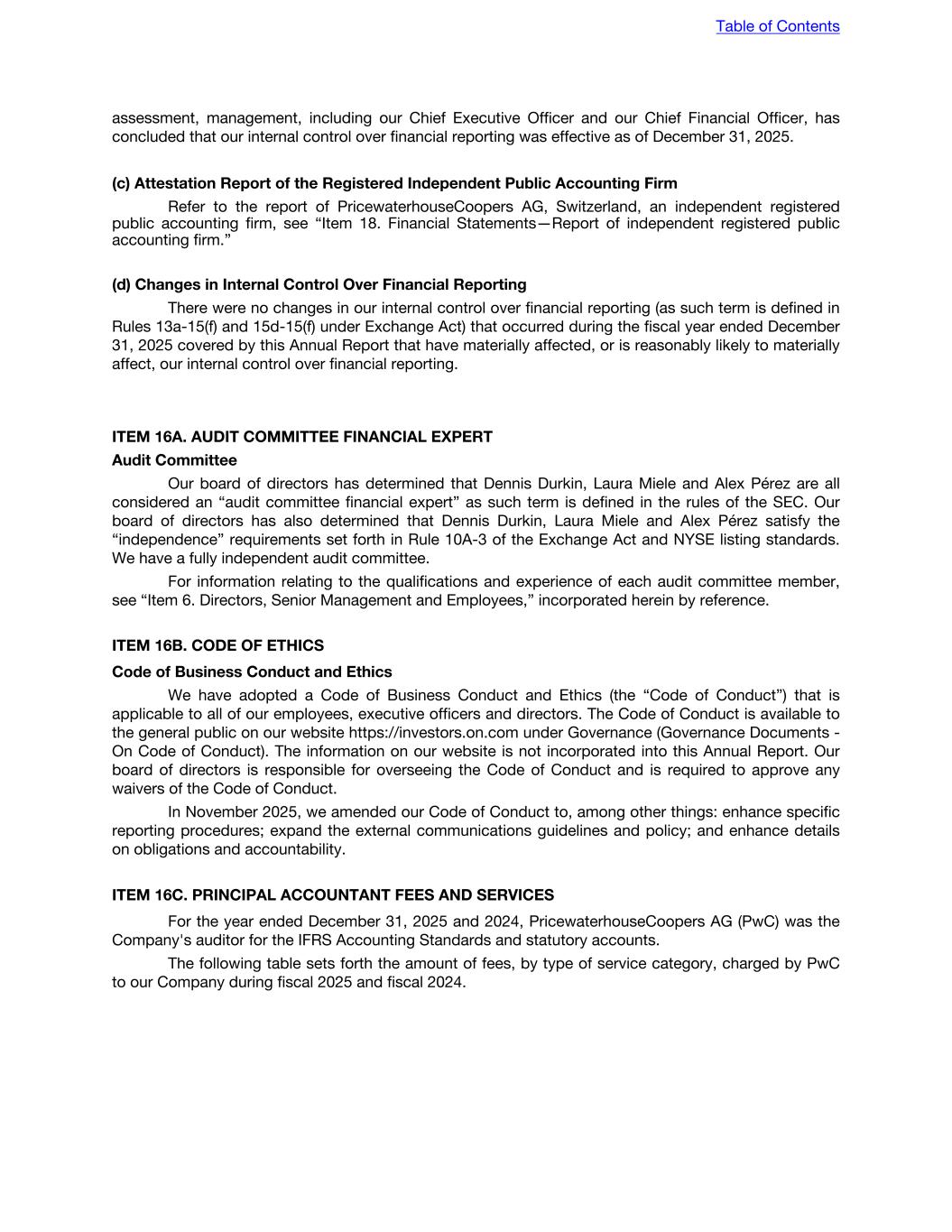 Table of Contents

assessment, management, including our Chief Executive Officer and our Chief Financial Officer, has concluded that our internal control over financial reporting was effective as of December 31, 2025.

(c) Attestation Report of the Registered Independent Public Accounting Firm

Refer to the report of PricewaterhouseCoopers AG, Switzerland, an independent registered public accounting firm, see “Item 18. Financial Statements—Report of independent registered public accounting firm.”

(d) Changes in Internal Control Over Financial Reporting

There were no changes in our internal control over financial reporting (as such term is defined in Rules 13a-15(f) and 15d-15(f) under Exchange Act) that occurred during the fiscal year ended December 31, 2025 covered by this Annual Report that have materially affected, or is reasonably likely to materially affect, our internal control over financial reporting.

ITEM 16A. AUDIT COMMITTEE FINANCIAL EXPERT

Audit Committee

Our board of directors has determined that Dennis Durkin, Laura Miele and Alex Pérez are all considered an “audit committee financial expert” as such term is defined in the rules of the SEC. Our board of directors has also determined that Dennis Durkin, Laura Miele and Alex Pérez satisfy the “independence” requirements set forth in Rule 10A-3 of the Exchange Act and NYSE listing standards. We have a fully independent audit committee.

For information relating to the qualifications and experience of each audit committee member, see “Item 6. Directors, Senior Management and Employees,” incorporated herein by reference.

ITEM 16B. CODE OF ETHICS

Code of Business Conduct and Ethics

We have adopted a Code of Business Conduct and Ethics (the “Code of Conduct”) that is applicable to all of our employees, executive officers and directors. The Code of Conduct is available to the general public on our website https://investors.on.com under Governance (Governance Documents - On Code of Conduct). The information on our website is not incorporated into this Annual Report. Our board of directors is responsible for overseeing the Code of Conduct and is required to approve any waivers of the Code of Conduct.

In November 2025, we amended our Code of Conduct to, among other things: enhance specific reporting procedures; expand the external communications guidelines and policy; and enhance details on obligations and accountability.

ITEM 16C. PRINCIPAL ACCOUNTANT FEES AND SERVICES

For the year ended December 31, 2025 and 2024, PricewaterhouseCoopers AG (PwC) was the Company's auditor for the IFRS Accounting Standards and statutory accounts.

The following table sets forth the amount of fees, by type of service category, charged by PwC to our Company during fiscal 2025 and fiscal 2024.